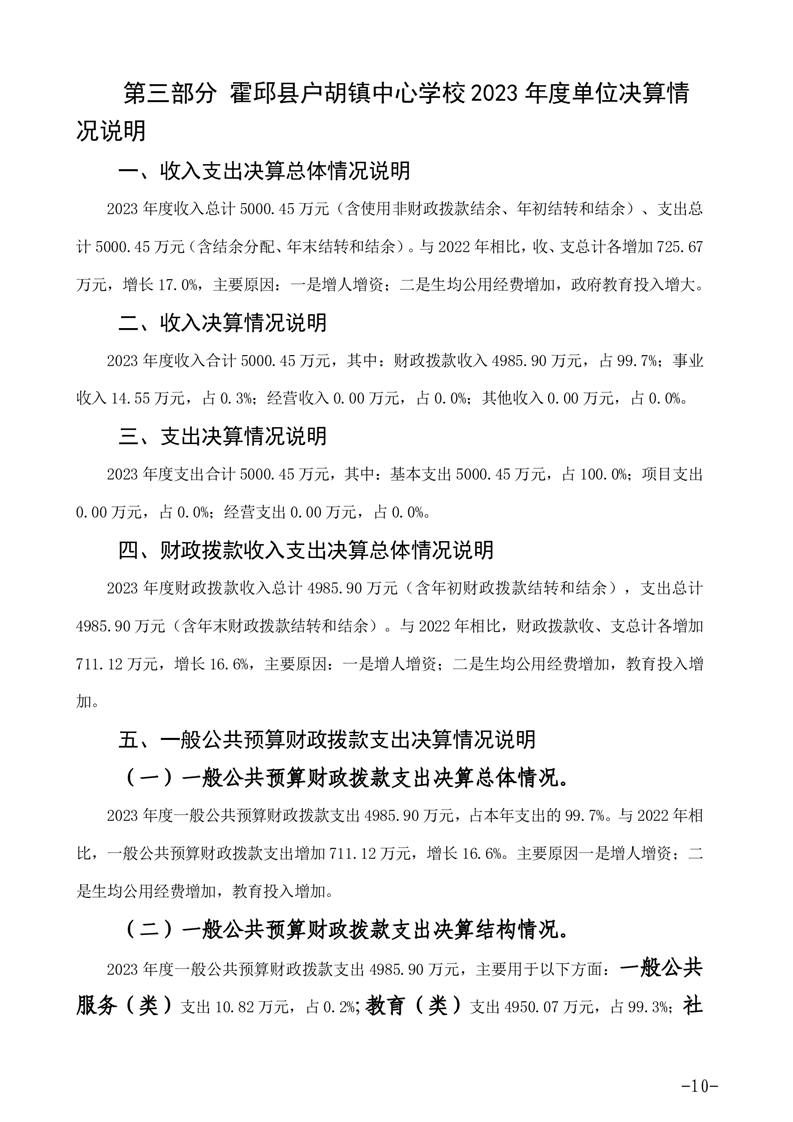 第三部分 霍邱县户胡镇中心学校2023年度单位决算情况说明

一、收入支出决算总体情况说明

2023年度收入总计5000.45万元（含使用非财政拨款结余、年初结转和结余）、支出总计5000.45万元（含结余分配、年末结转和结余）。与2022年相比，收、支总计各增加725.67万元，增长17.0%，主要原因：一是增人增资；二是生均公用经费增加，政府教育投入增大。

二、收入决算情况说明

2023年度收入合计5000.45万元，其中：财政拨款收入4985.90万元，占99.7%；事业收入14.55万元，占0.3%；经营收入0.00万元，占0.0%；其他收入0.00万元，占0.0%。

三、支出决算情况说明

2023年度支出合计5000.45万元，其中：基本支出5000.45万元，占100.0%；项目支出0.00万元，占0.0%；经营支出0.00万元，占0.0%。

四、财政拨款收入支出决算总体情况说明

2023年度财政拨款收入总计4985.90万元（含年初财政拨款结转和结余），支出总计4985.90万元（含年末财政拨款结转和结余）。与2022年相比，财政拨款收、支总计各增加711.12万元，增长16.6%，主要原因：一是增人增资；二是生均公用经费增加，教育投入增加。

五、一般公共预算财政拨款支出决算情况说明

（一）一般公共预算财政拨款支出决算总体情况。

2023年度一般公共预算财政拨款支出4985.90万元，占本年支出的99.7%。与2022年相比，一般公共预算财政拨款支出增加711.12万元，增长16.6%。主要原因一是增人增资；二是生均公用经费增加，教育投入增加。

（二）一般公共预算财政拨款支出决算结构情况。

2023年度一般公共预算财政拨款支出4985.90万元，主要用于以下方面：一般公共服务（类）支出10.82万元，占0.2%；教育（类）支出4950.07万元，占99.3%；社

-10-